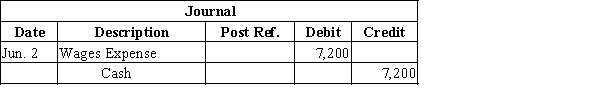 Journal

| Date | Description | Post Ref. | Debit | Credit |
|---|---|---|---|---|
| Jun. 2 | Wages Expense | | 7,200 | |
| | Cash | | | 7,200 |